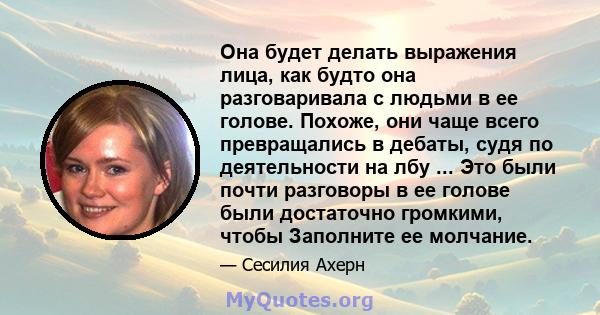 Она будет делать выражения лица, как будто она разговаривала с людьми в ее голове. Похоже, они чаще всего превращались в дебаты, судя по деятельности на лбу ... Это были почти разговоры в ее голове были достаточно громкими, чтобы Заполните ее молчание.

— Сесилия Ахерн

MyQuotes.org